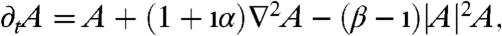 $\partial_t A = A + (1 + \imath\alpha)\nabla^2 A - (\beta - \imath)|A|^2 A,$